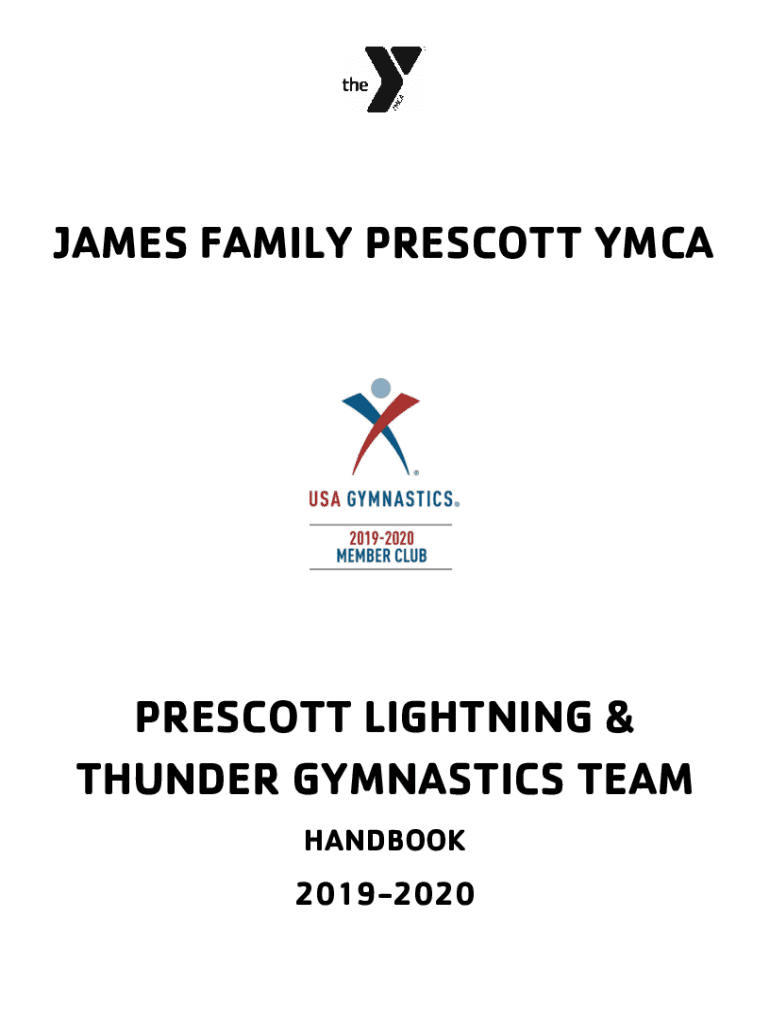 the YMCA

JAMES FAMILY PRESCOTT YMCA

USA GYMNASTICS®

2019-2020
MEMBER CLUB

PRESCOTT LIGHTNING & THUNDER GYMNASTICS TEAM

HANDBOOK

2019-2020